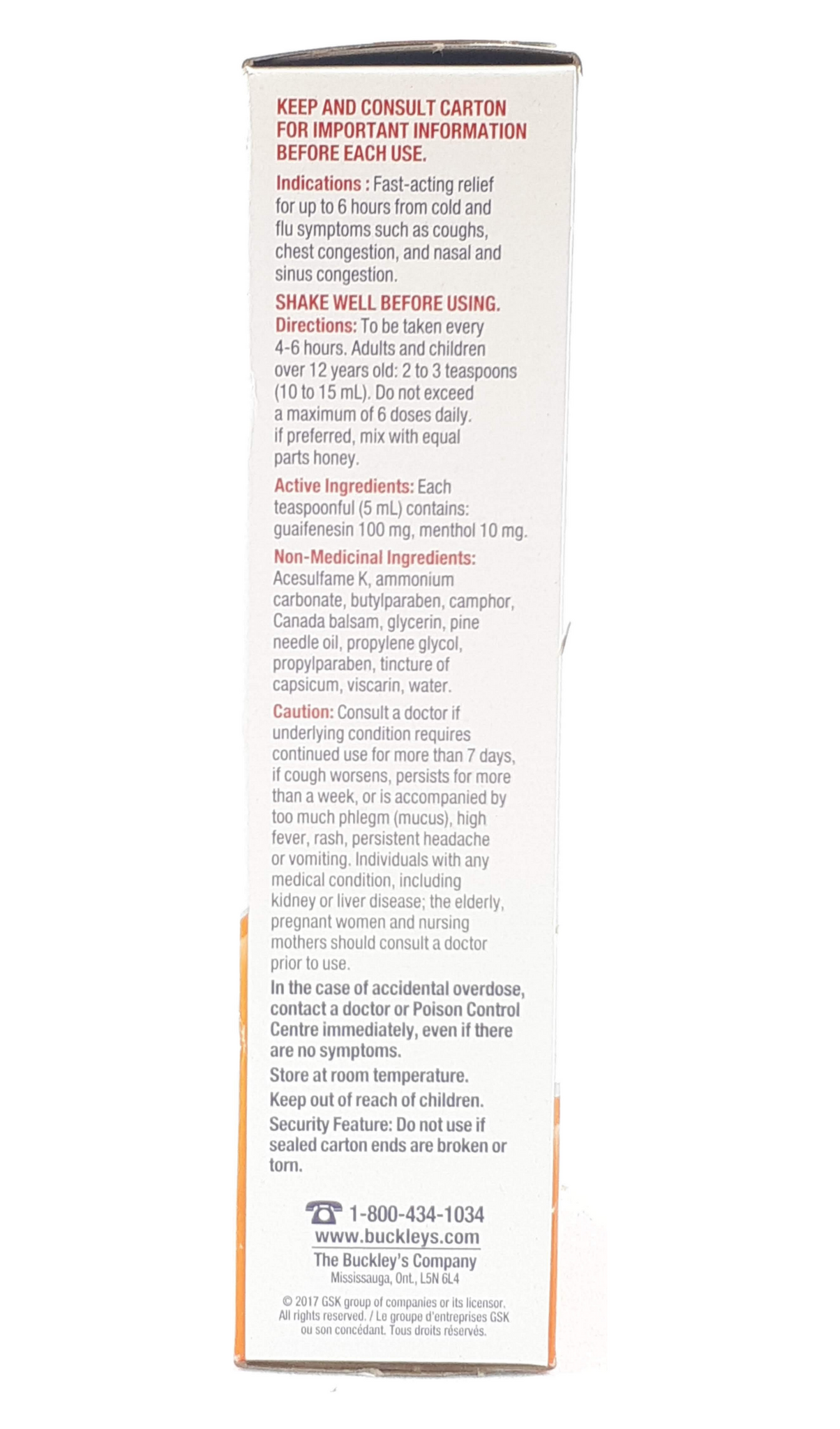 KEEP AND CONSULT CARTON FOR IMPORTANT INFORMATION BEFORE EACH USE.

Indications : Fast-acting relief for up to 6 hours from cold and flu symptoms such as coughs, chest congestion, and nasal and sinus congestion.

SHAKE WELL BEFORE USING.
Directions: To be taken every 4-6 hours. Adults and children over 12 years old: 2 to 3 teaspoons (10 to 15 mL). Do not exceed a maximum of 6 doses daily. if preferred, mix with equal parts honey.

Active Ingredients: Each teaspoonful (5 mL) contains: guaifenesin 100 mg, menthol 10 mg.

Non-Medicinal Ingredients: Acesulfame K, ammonium carbonate, butylparaben, camphor, Canada balsam, glycerin, pine needle oil, propylene glycol, propylparaben, tincture of capsicum, viscarin, water.

Caution: Consult a doctor if underlying condition requires continued use for more than 7 days, if cough worsens, persists for more than a week, or is accompanied by too much phlegm (mucus), high fever, rash, persistent headache or vomiting. Individuals with any medical condition, including kidney or liver disease; the elderly, pregnant women and nursing mothers should consult a doctor prior to use.

In the case of accidental overdose, contact a doctor or Poison Control Centre immediately, even if there are no symptoms.

Store at room temperature.

Keep out of reach of children.

Security Feature: Do not use if sealed carton ends are broken or torn.

1-800-434-1034
www.buckleys.com
The Buckley's Company
Mississauga, Ont., L5N 6L4

© 2017 GSK group of companies or its licensor. All rights reserved. / Le groupe d'entreprises GSK ou son concédant. Tous droits réservés.